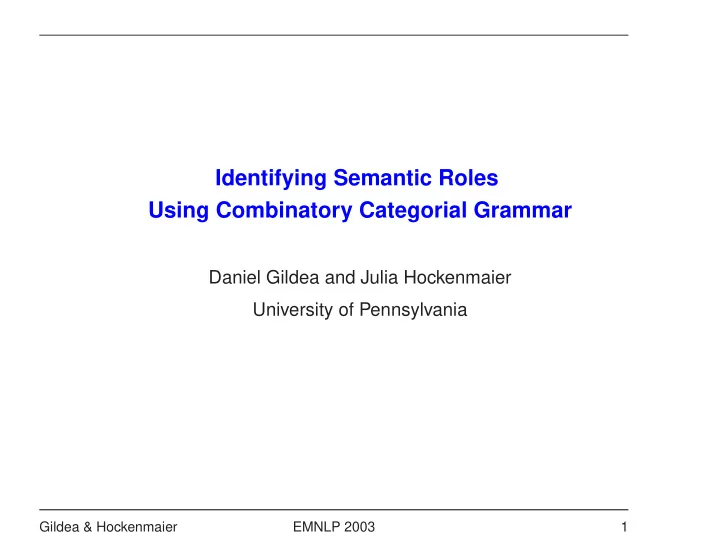 Identifying Semantic Roles
Using Combinatory Categorial Grammar

Daniel Gildea and Julia Hockenmaier

University of Pennsylvania

Gildea & Hockenmaier EMNLP 2003 1